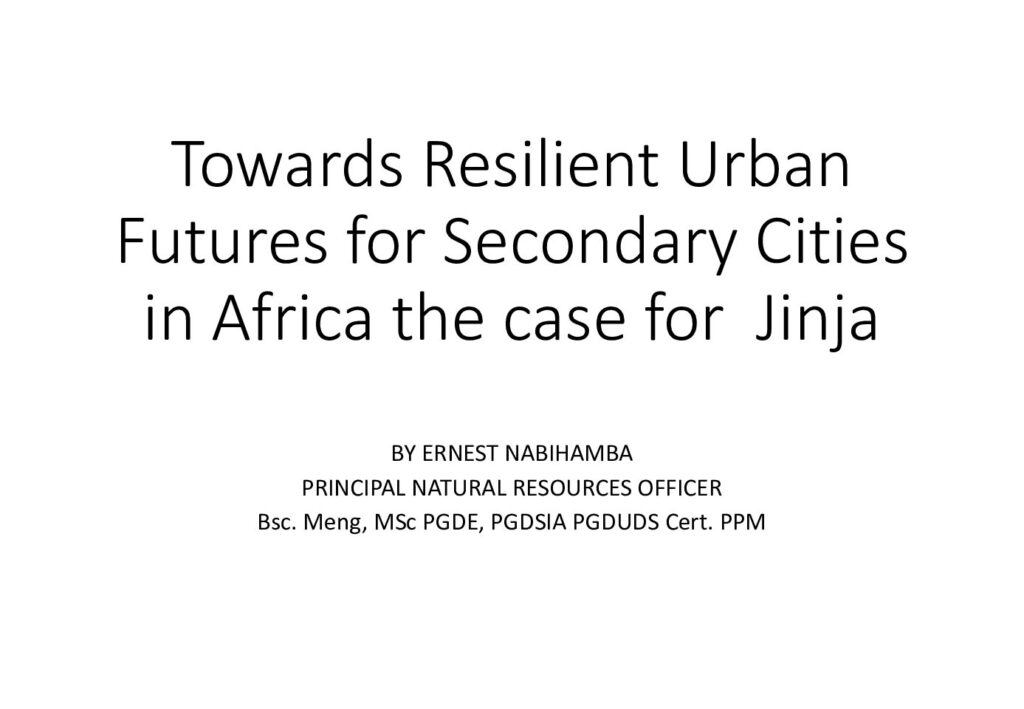 Towards Resilient Urban Futures for Secondary Cities in Africa the case for Jinja

BY ERNEST NABIHAMBA
PRINCIPAL NATURAL RESOURCES OFFICER
Bsc. Meng, MSc PGDE, PGDSIA PGDUDS Cert. PPM